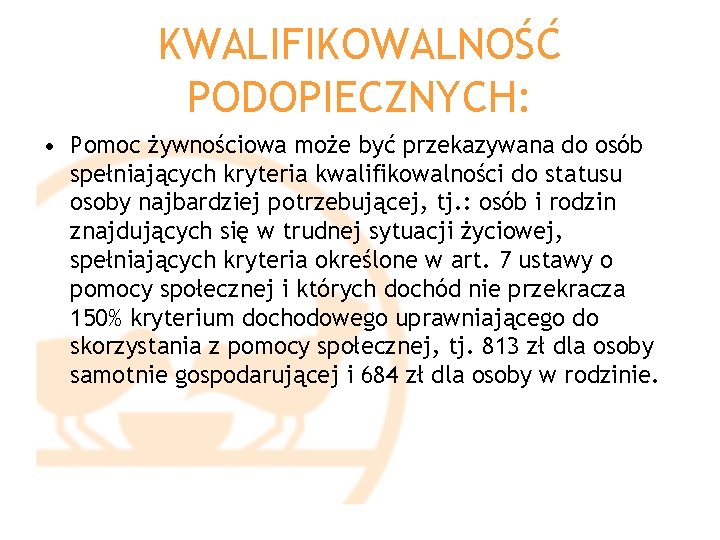 KWALIFIKOWALNOŚĆ PODOPIECZNYCH:

• Pomoc żywnościowa może być przekazywana do osób spełniających kryteria kwalifikowalności do statusu osoby najbardziej potrzebującej, tj.: osób i rodzin znajdujących się w trudnej sytuacji życiowej, spełniających kryteria określone w art. 7 ustawy o pomocy społecznej i których dochód nie przekracza 150% kryterium dochodowego uprawniającego do skorzystania z pomocy społecznej, tj. 813 zł dla osoby samotnie gospodarującej i 684 zł dla osoby w rodzinie.